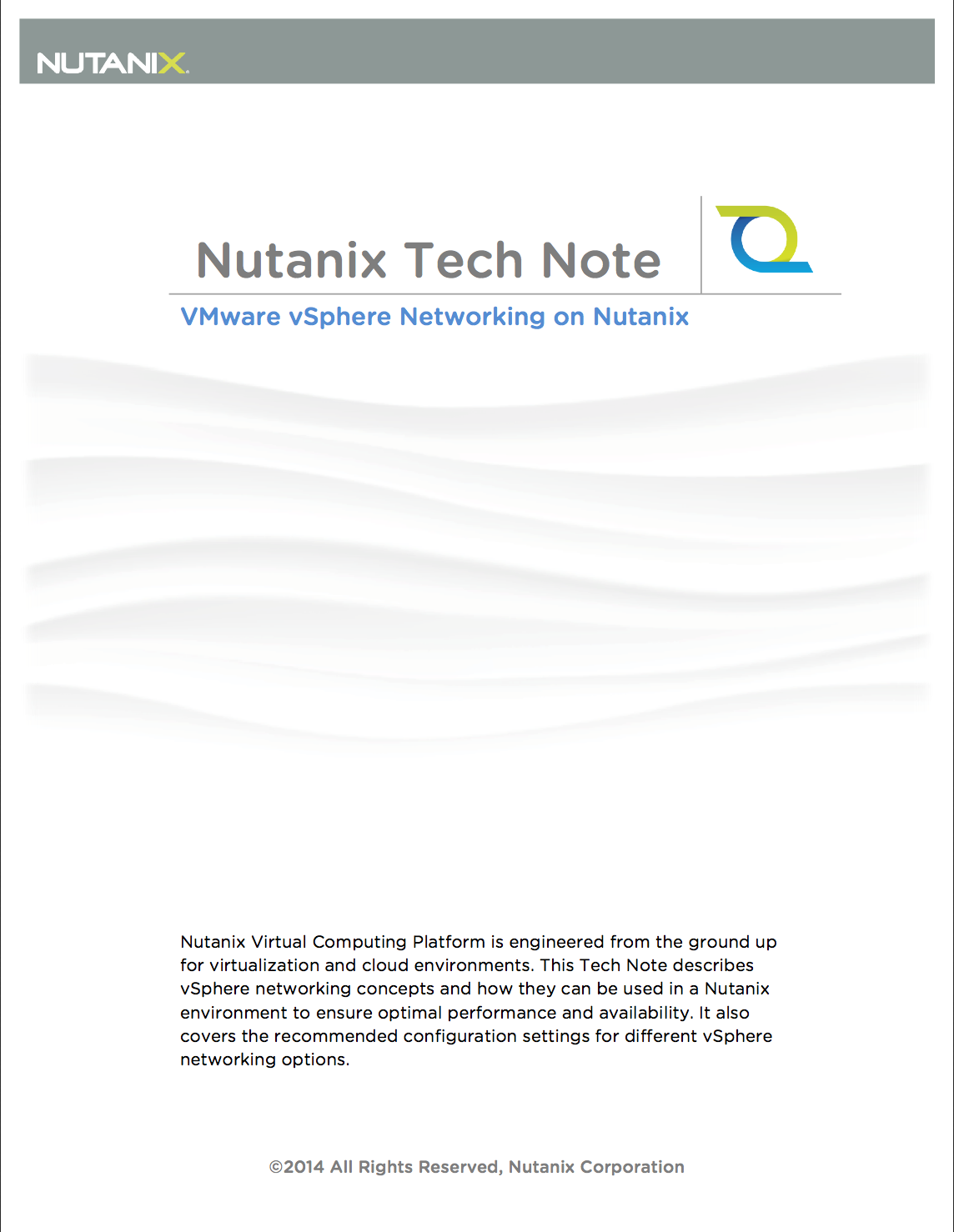 NUTANIX

Nutanix Tech Note

VMware vSphere Networking on Nutanix

Nutanix Virtual Computing Platform is engineered from the ground up for virtualization and cloud environments. This Tech Note describes vSphere networking concepts and how they can be used in a Nutanix environment to ensure optimal performance and availability. It also covers the recommended configuration settings for different vSphere networking options.

©2014 All Rights Reserved, Nutanix Corporation